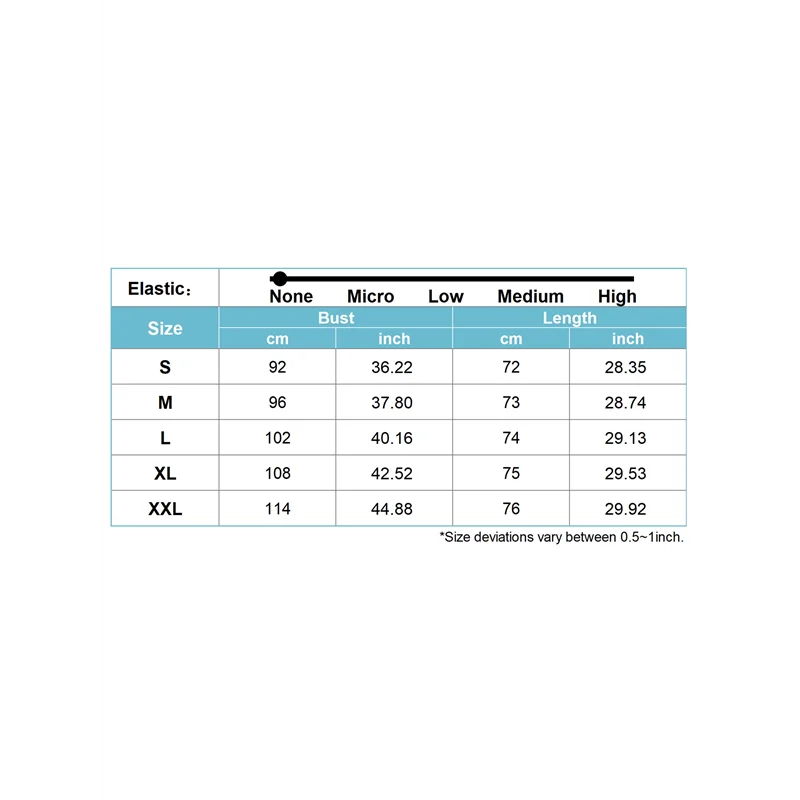 Elastic：

None Micro Low Medium High

| Size | Bust cm | Bust inch | Length cm | Length inch |
|---|---|---|---|---|
| S | 92 | 36.22 | 72 | 28.35 |
| M | 96 | 37.80 | 73 | 28.74 |
| L | 102 | 40.16 | 74 | 29.13 |
| XL | 108 | 42.52 | 75 | 29.53 |
| XXL | 114 | 44.88 | 76 | 29.92 |

*Size deviations vary between 0.5~1inch.